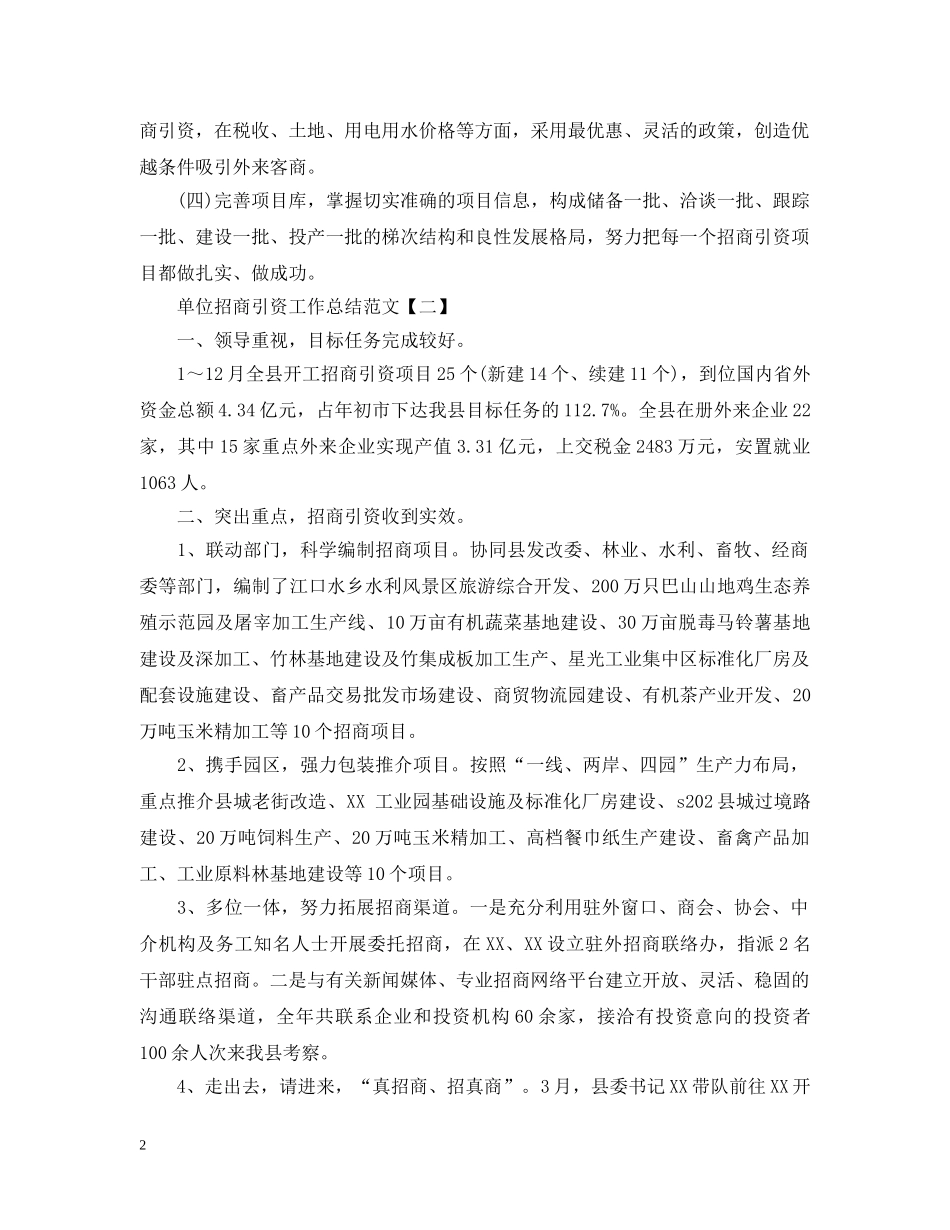 商引资，在税收、土地、用电用水价格等方面，采用最优惠、灵活的政策，创造优越条件吸引外来客商。

(四)完善项目库，掌握切实准确的项目信息，构成储备一批、洽谈一批、跟踪一批、建设一批、投产一批的梯次结构和良性发展格局，努力把每一个招商引资项目都做扎实、做成功。

单位招商引资工作总结范文【二】

一、领导重视，目标任务完成较好。

1～12月全县开工招商引资项目25个(新建14个、续建11个)，到位国内省外资金总额4.34亿元，占年初市下达我县目标任务的112.7%。全县在册外来企业22家，其中15家重点外来企业实现产值3.31亿元，上交税金2483万元，安置就业1063人。

二、突出重点，招商引资收到实效。

1、联动部门，科学编制招商项目。协同县发改委、林业、水利、畜牧、经商委等部门，编制了江口水乡水利风景区旅游综合开发、200万只巴山山地鸡生态养殖示范园及屠宰加工生产线、10万亩有机蔬菜基地建设、30万亩脱毒马铃薯基地建设及深加工、竹林基地建设及竹集成板加工生产、星光工业集中区标准化厂房及配套设施建设、畜产品交易批发市场建设、商贸物流园建设、有机茶产业开发、20万吨玉米精加工等10个招商项目。

2、携手园区，强力包装推介项目。按照“一线、两岸、四园”生产力布局，重点推介县城老街改造、XX 工业园基础设施及标准化厂房建设、s202县城过境路建设、20万吨饲料生产、20万吨玉米精加工、高档餐巾纸生产建设、畜禽产品加工、工业原料林基地建设等10个项目。

3、多位一体，努力拓展招商渠道。一是充分利用驻外窗口、商会、协会、中介机构及务工知名人士开展委托招商，在XX、XX设立驻外招商联络办，指派2名干部驻点招商。二是与有关新闻媒体、专业招商网络平台建立开放、灵活、稳固的沟通联络渠道，全年共联系企业和投资机构60余家，接洽有投资意向的投资者100余人次来我县考察。

4、走出去，请进来，“真招商、招真商”。3月，县委书记XX带队前往XX开

2